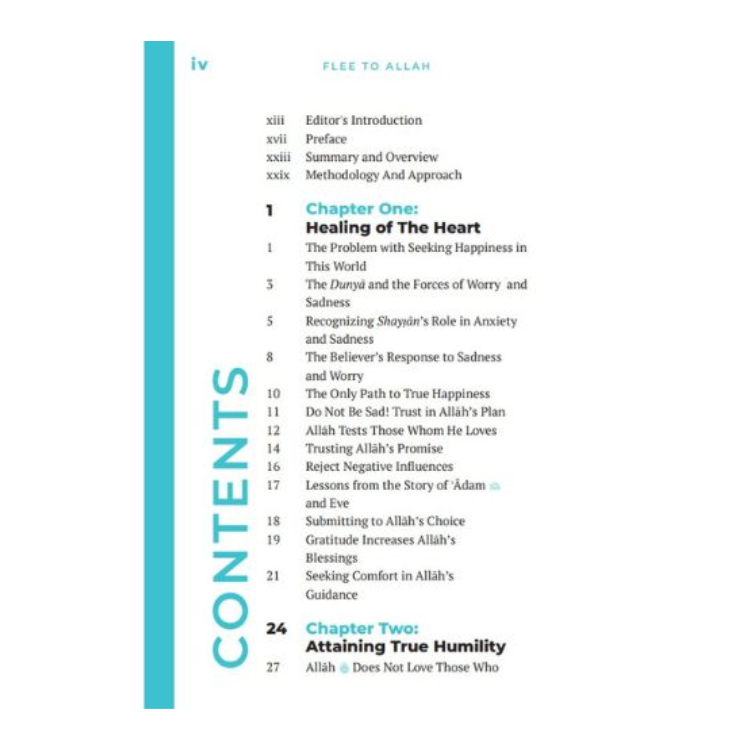 iv FLEE TO ALLAH

CONTENTS

xiii Editor's Introduction
xvii Preface
xxiii Summary and Overview
xxix Methodology And Approach

1 Chapter One:
Healing of The Heart
1 The Problem with Seeking Happiness in This World
3 The Dunyā and the Forces of Worry and Sadness
5 Recognizing Shayṭān's Role in Anxiety and Sadness
8 The Believer's Response to Sadness and Worry
10 The Only Path to True Happiness
11 Do Not Be Sad! Trust in Allāh's Plan
12 Allāh Tests Those Whom He Loves
14 Trusting Allāh's Promise
16 Reject Negative Influences
17 Lessons from the Story of 'Ādam and Eve
18 Submitting to Allāh's Choice
19 Gratitude Increases Allāh's Blessings
21 Seeking Comfort in Allāh's Guidance

24 Chapter Two:
Attaining True Humility
27 Allāh Does Not Love Those Who